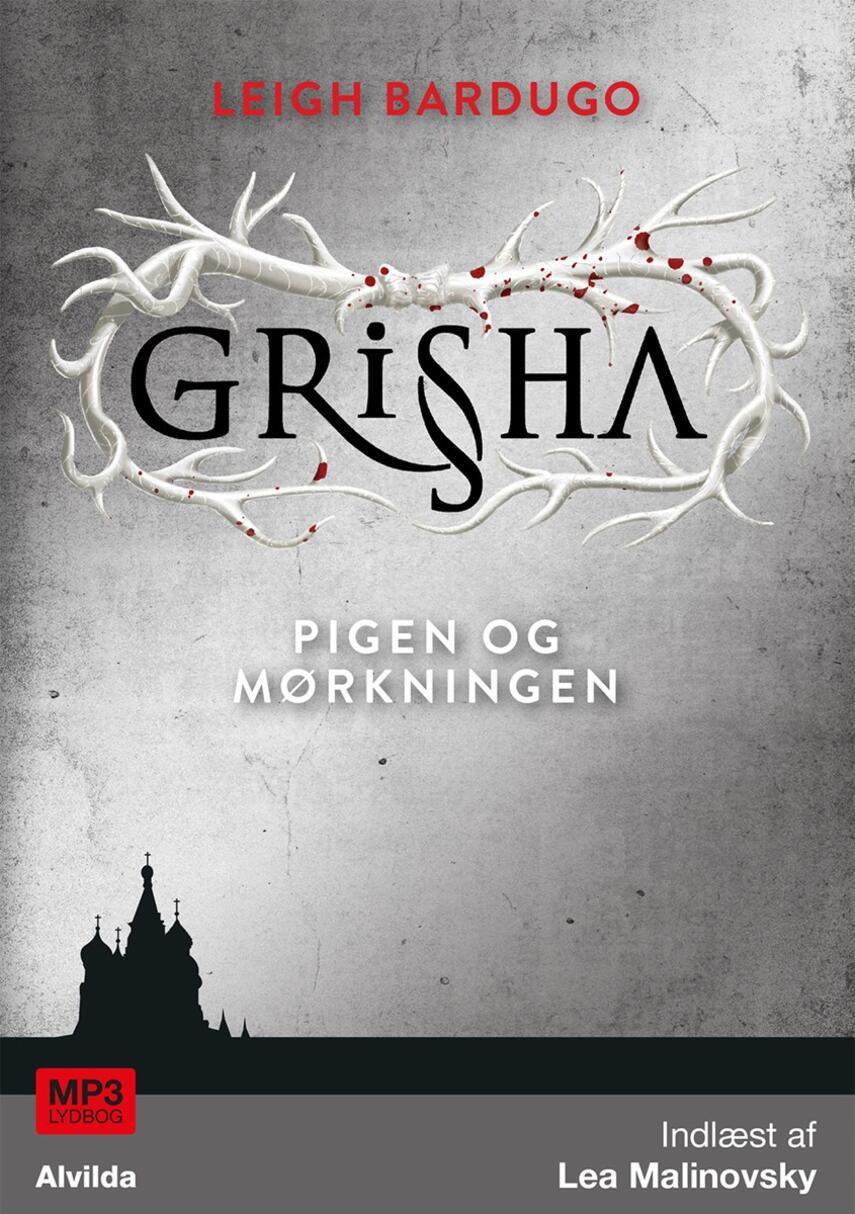 LEIGH BARDUGO

GRISHA

PIGEN OG MØRKNINGEN

MP3 LYDBOG

Alvilda

Indlæst af
Lea Malinovsky